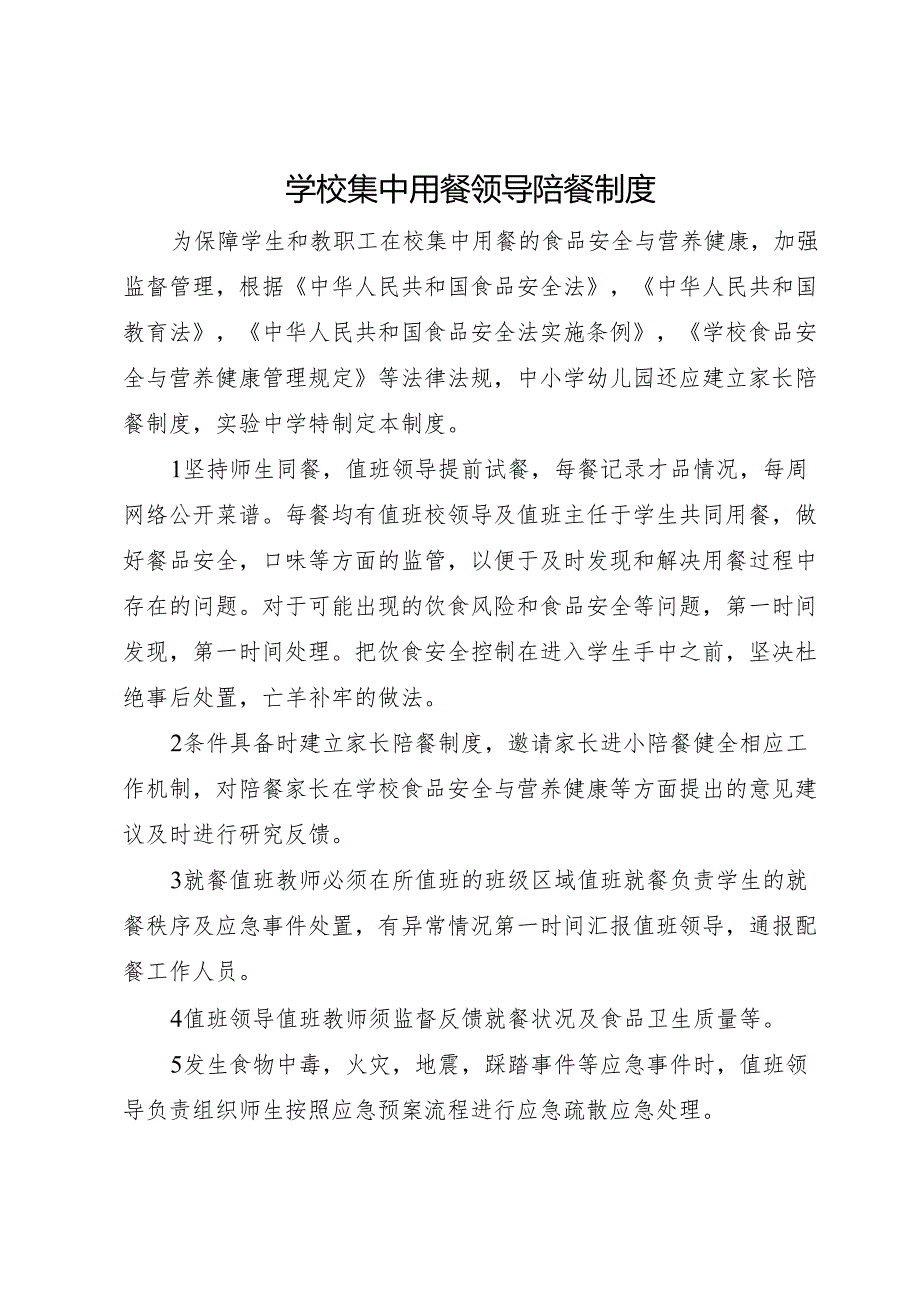 学校集中用餐领导陪餐制度

为保障学生和教职工在校集中用餐的食品安全与营养健康，加强监督管理，根据《中华人民共和国食品安全法》，《中华人民共和国教育法》，《中华人民共和国食品安全法实施条例》，《学校食品安全与营养健康管理规定》等法律法规，中小学幼儿园还应建立家长陪餐制度，实验中学特制定本制度。

1坚持师生同餐，值班领导提前试餐，每餐记录才品情况，每周网络公开菜谱。每餐均有值班校领导及值班主任于学生共同用餐，做好餐品安全，口味等方面的监管，以便于及时发现和解决用餐过程中存在的问题。对于可能出现的饮食风险和食品安全等问题，第一时间发现，第一时间处理。把饮食安全控制在进入学生手中之前，坚决杜绝事后处置，亡羊补牢的做法。

2条件具备时建立家长陪餐制度，邀请家长进小陪餐健全相应工作机制，对陪餐家长在学校食品安全与营养健康等方面提出的意见建议及时进行研究反馈。

3就餐值班教师必须在所值班的班级区域值班就餐负责学生的就餐秩序及应急事件处置，有异常情况第一时间汇报值班领导，通报配餐工作人员。

4值班领导值班教师须监督反馈就餐状况及食品卫生质量等。

5发生食物中毒，火灾，地震，踩踏事件等应急事件时，值班领导负责组织师生按照应急预案流程进行应急疏散应急处理。